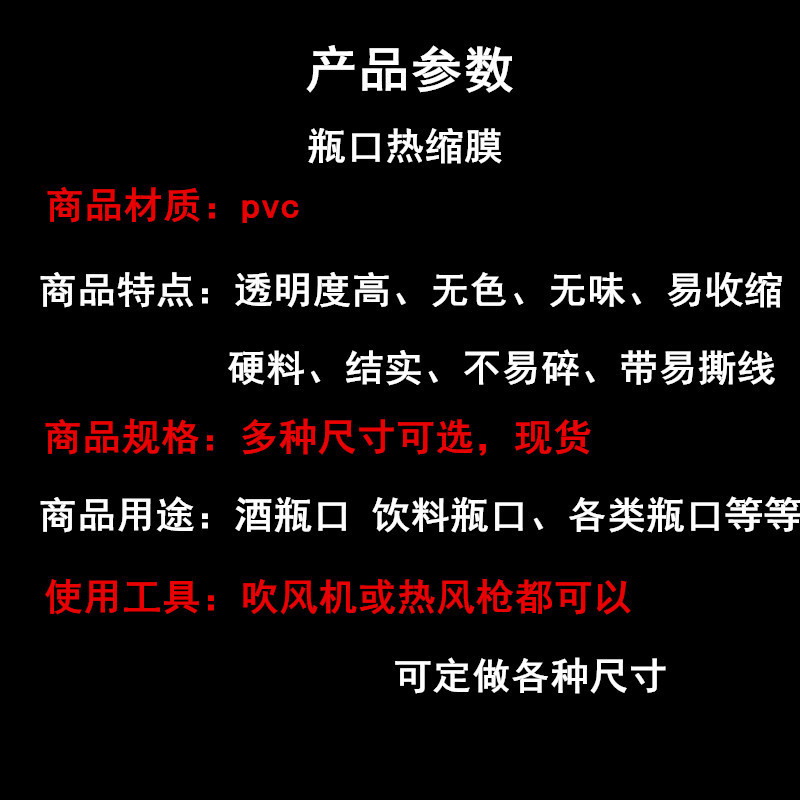 产品参数

瓶口热缩膜

商品材质：pvc

商品特点：透明度高、无色、无味、易收缩
硬料、结实、不易碎、带易撕线

商品规格：多种尺寸可选，现货

商品用途：酒瓶口 饮料瓶口、各类瓶口等等

使用工具：吹风机或热风枪都可以

可定做各种尺寸